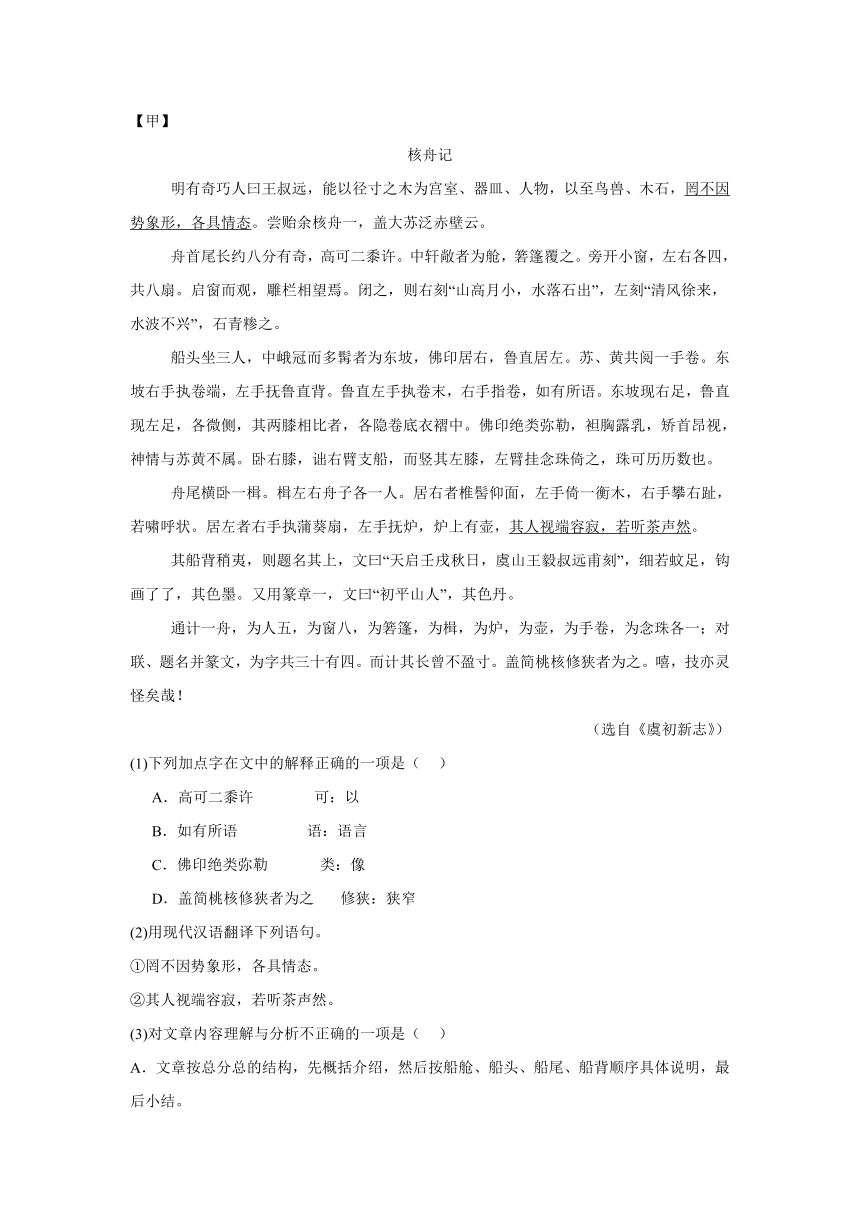 【甲】

核舟记

明有奇巧人曰王叔远，能以径寸之木为宫室、器皿、人物，以至鸟兽、木石，罔不因势象形，各具情态。尝贻余核舟一，盖大苏泛赤壁云。

舟首尾长约八分有奇，高可二黍许。中轩敞者为舱，箬篷覆之。旁开小窗，左右各四，共八扇。启窗而观，雕栏相望焉。闭之，则右刻“山高月小，水落石出”，左刻“清风徐来，水波不兴”，石青糁之。

船头坐三人，中峨冠而多髯者为东坡，佛印居右，鲁直居左。苏、黄共阅一手卷。东坡右手执卷端，左手抚鲁直背。鲁直左手执卷末，右手指卷，如有所语。东坡现右足，鲁直现左足，各微侧，其两膝相比者，各隐卷底衣褶中。佛印绝类弥勒，袒胸露乳，矫首昂视，神情与苏黄不属。卧右膝，诎右臂支船，而竖其左膝，左臂挂念珠倚之，珠可历历数也。

舟尾横卧一楫。楫左右舟子各一人。居右者椎髻仰面，左手倚一衡木，右手攀右趾，若啸呼状。居左者右手执蒲葵扇，左手抚炉，炉上有壶，其人视端容寂，若听茶声然。

其船背稍夷，则题名其上，文曰“天启壬戌秋日，虞山王毅叔远甫刻”，细若蚊足，钩画了了，其色墨。又用篆章一，文曰“初平山人”，其色丹。

通计一舟，为人五，为窗八，为箬篷，为楫，为炉，为壶，为手卷，为念珠各一；对联、题名并篆文，为字共三十有四。而计其长曾不盈寸。盖简桃核修狭者为之。嘻，技亦灵怪矣哉！

（选自《虞初新志》）

(1)下列加点字在文中的解释正确的一项是（　）

A．高可二黍许　　可：以

B．如有所语　　语：语言

C．佛印绝类弥勒　　类：像

D．盖简桃核修狭者为之　　修狭：狭窄

(2)用现代汉语翻译下列语句。

①罔不因势象形，各具情态。

②其人视端容寂，若听茶声然。

(3)对文章内容理解与分析不正确的一项是（　）

A．文章按总分总的结构，先概括介绍，然后按船舱、船头、船尾、船背顺序具体说明，最后小结。